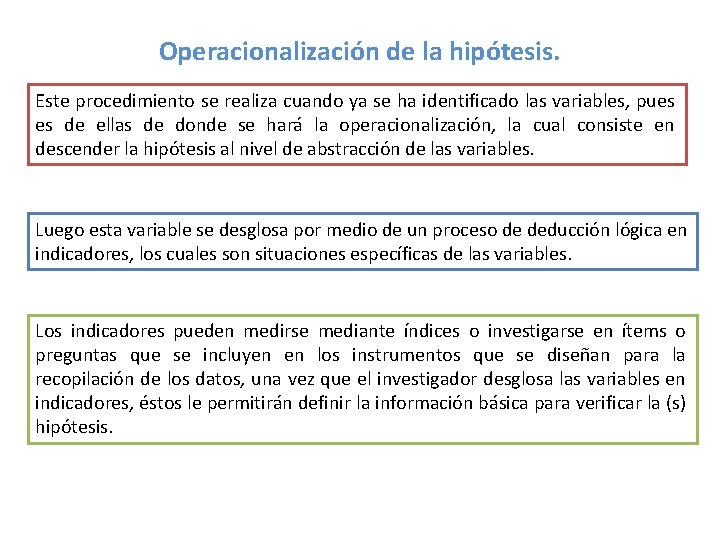 Operacionalización de la hipótesis.

Este procedimiento se realiza cuando ya se ha identificado las variables, pues es de ellas de donde se hará la operacionalización, la cual consiste en descender la hipótesis al nivel de abstracción de las variables.

Luego esta variable se desglosa por medio de un proceso de deducción lógica en indicadores, los cuales son situaciones específicas de las variables.

Los indicadores pueden medirse mediante índices o investigarse en ítems o preguntas que se incluyen en los instrumentos que se diseñan para la recopilación de los datos, una vez que el investigador desglosa las variables en indicadores, éstos le permitirán definir la información básica para verificar la (s) hipótesis.